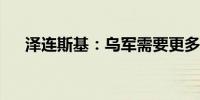 泽连斯基：乌军需要更多